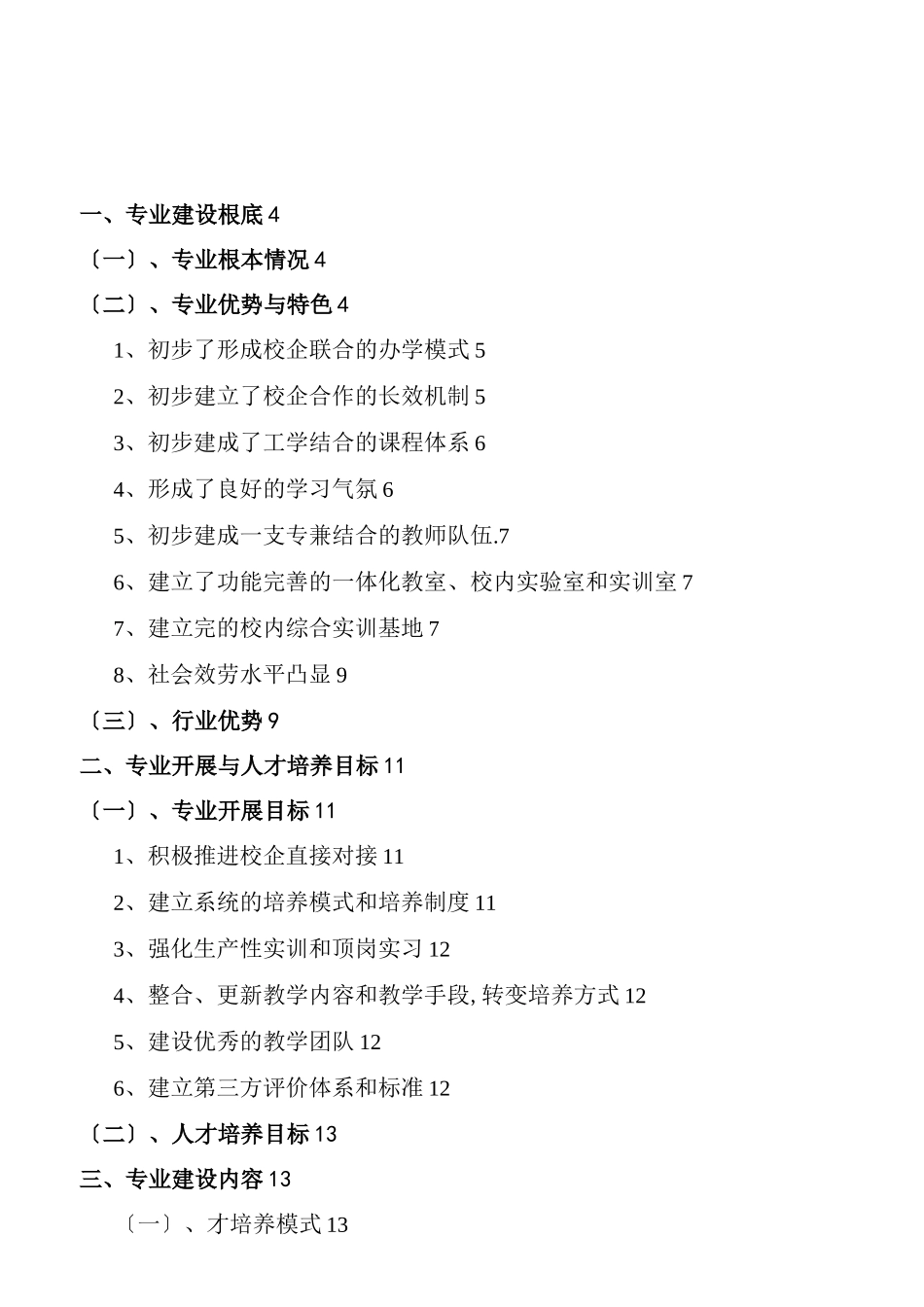 一、专业建设根底 4

〔一〕、专业根本情况 4

〔二〕、专业优势与特色 4

1、初步了形成校企联合的办学模式 5

2、初步建立了校企合作的长效机制 5

3、初步建成了工学结合的课程体系 6

4、形成了良好的学习气氛 6

5、初步建成一支专兼结合的教师队伍.7

6、建立了功能完善的一体化教室、校内实验室和实训室 7

7、建立完的校内综合实训基地 7

8、社会效劳水平凸显 9

〔三〕、行业优势 9

二、专业开展与人才培养目标 11

〔一〕、专业开展目标 11

1、积极推进校企直接对接 11

2、建立系统的培养模式和培养制度 11

3、强化生产性实训和顶岗实习 12

4、整合、更新教学内容和教学手段, 转变培养方式 12

5、建设优秀的教学团队 12

6、建立第三方评价体系和标准 12

〔二〕、人才培养目标 13

三、专业建设内容 13

〔一〕、才培养模式 13